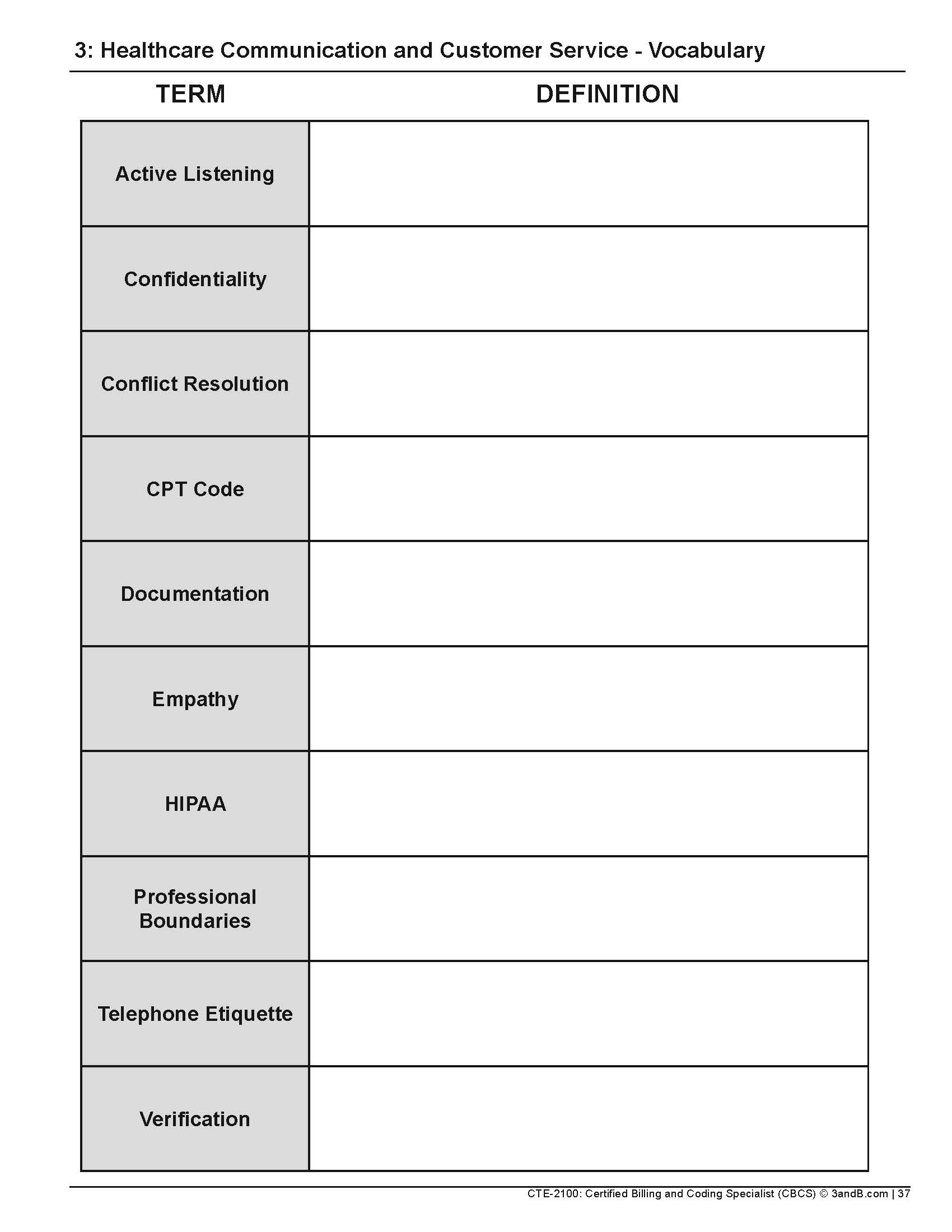 3: Healthcare Communication and Customer Service - Vocabulary

| TERM | DEFINITION |
|---|---|
| Active Listening | |
| Confidentiality | |
| Conflict Resolution | |
| CPT Code | |
| Documentation | |
| Empathy | |
| HIPAA | |
| Professional Boundaries | |
| Telephone Etiquette | |
| Verification | |

CTE-2100: Certified Billing and Coding Specialist (CBCS) © 3andB.com | 37